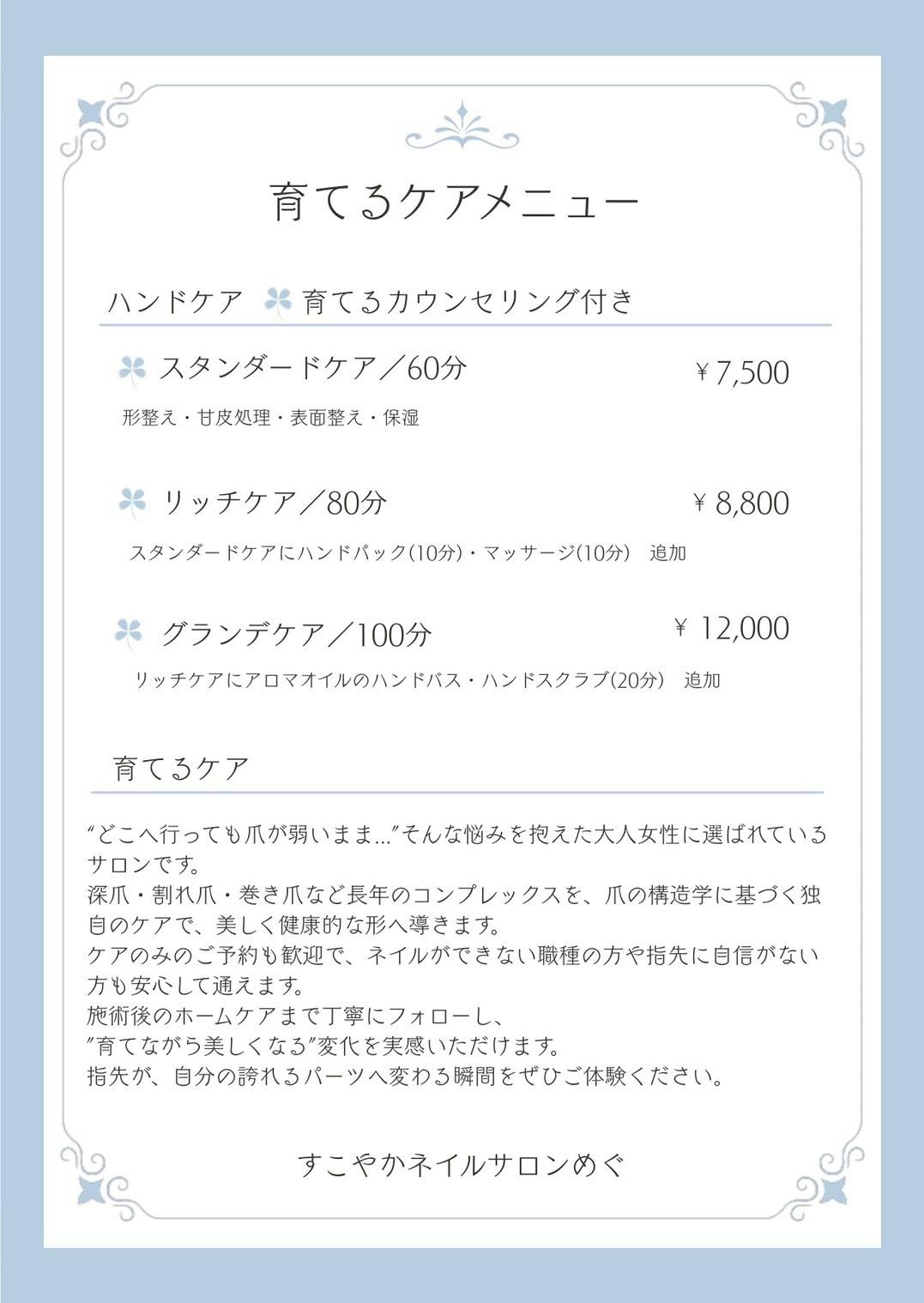 育てるケアメニュー

ハンドケア 育てるカウンセリング付き

スタンダードケア／60分 ¥7,500

形整え・甘皮処理・表面整え・保湿

リッチケア／80分 ¥8,800

スタンダードケアにハンドパック(10分)・マッサージ(10分) 追加

グランデケア／100分 ¥12,000

リッチケアにアロマオイルのハンドバス・ハンドスクラブ(20分) 追加

育てるケア

“どこへ行っても爪が弱いまま…”そんな悩みを抱えた大人女性に選ばれているサロンです。
深爪・割れ爪・巻き爪など長年のコンプレックスを、爪の構造学に基づく独自のケアで、美しく健康的な形へ導きます。
ケアのみのご予約も歓迎で、ネイルができない職種の方や指先に自信がない方も安心して通えます。
施術後のホームケアまで丁寧にフォローし、
”育てながら美しくなる”変化を実感いただけます。
指先が、自分の誇れるパーツへ変わる瞬間をぜひご体験ください。

すこやかネイルサロンめぐ